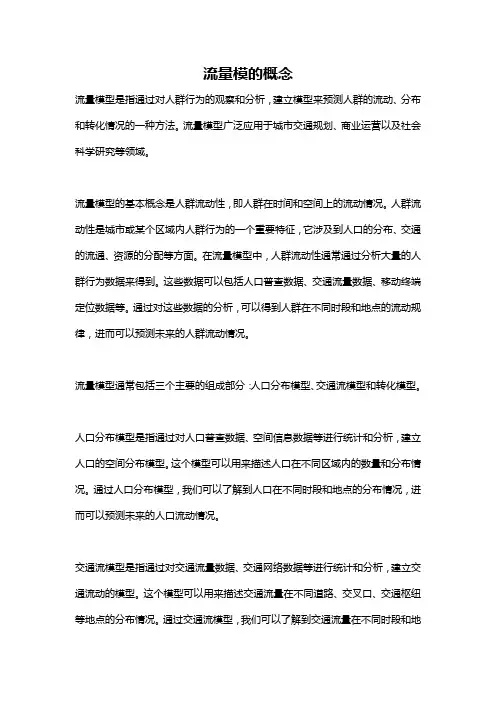 流量模的概念

流量模型是指通过对人群行为的观察和分析，建立模型来预测人群的流动、分布和转化情况的一种方法。流量模型广泛应用于城市交通规划、商业运营以及社会科学研究等领域。

流量模型的基本概念是人群流动性，即人群在时间和空间上的流动情况。人群流动性是城市或某个区域内人群行为的一个重要特征，它涉及到人口的分布、交通的流通、资源的分配等方面。在流量模型中，人群流动性通常通过分析大量的人群行为数据来得到。这些数据可以包括人口普查数据、交通流量数据、移动终端定位数据等。通过对这些数据的分析，可以得到人群在不同时段和地点的流动规律，进而可以预测未来的人群流动情况。

流量模型通常包括三个主要的组成部分：人口分布模型、交通流模型和转化模型。

人口分布模型是指通过对人口普查数据、空间信息数据等进行统计和分析，建立人口的空间分布模型。这个模型可以用来描述人口在不同区域内的数量和分布情况。通过人口分布模型，我们可以了解到人口在不同时段和地点的分布情况，进而可以预测未来的人口流动情况。

交通流模型是指通过对交通流量数据、交通网络数据等进行统计和分析，建立交通流动的模型。这个模型可以用来描述交通流量在不同道路、交叉口、交通枢纽等地点的分布情况。通过交通流模型，我们可以了解到交通流量在不同时段和地